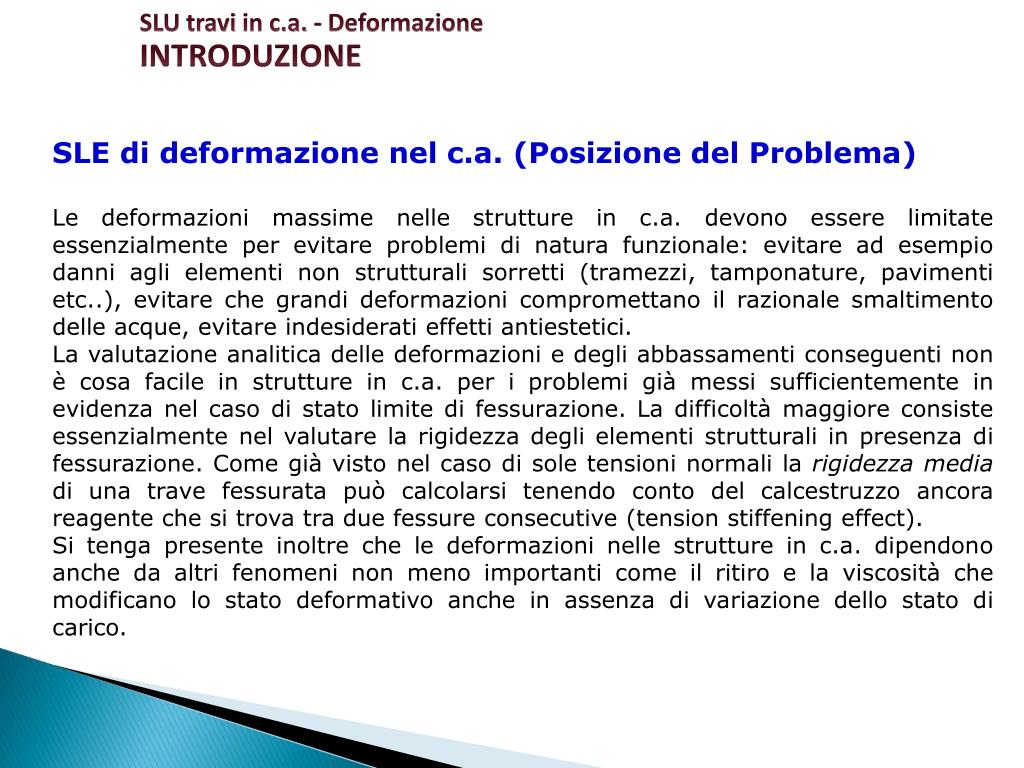 SLU travi in c.a. - Deformazione
INTRODUZIONE

SLE di deformazione nel c.a. (Posizione del Problema)

Le deformazioni massime nelle strutture in c.a. devono essere limitate essenzialmente per evitare problemi di natura funzionale: evitare ad esempio danni agli elementi non strutturali sorretti (tramezzi, tamponature, pavimenti etc..), evitare che grandi deformazioni compromettano il razionale smaltimento delle acque, evitare indesiderati effetti antiestetici.
La valutazione analitica delle deformazioni e degli abbassamenti conseguenti non è cosa facile in strutture in c.a. per i problemi già messi sufficientemente in evidenza nel caso di stato limite di fessurazione. La difficoltà maggiore consiste essenzialmente nel valutare la rigidezza degli elementi strutturali in presenza di fessurazione. Come già visto nel caso di sole tensioni normali la rigidezza media di una trave fessurata può calcolarsi tenendo conto del calcestruzzo ancora reagente che si trova tra due fessure consecutive (tension stiffening effect).
Si tenga presente inoltre che le deformazioni nelle strutture in c.a. dipendono anche da altri fenomeni non meno importanti come il ritiro e la viscosità che modificano lo stato deformativo anche in assenza di variazione dello stato di carico.